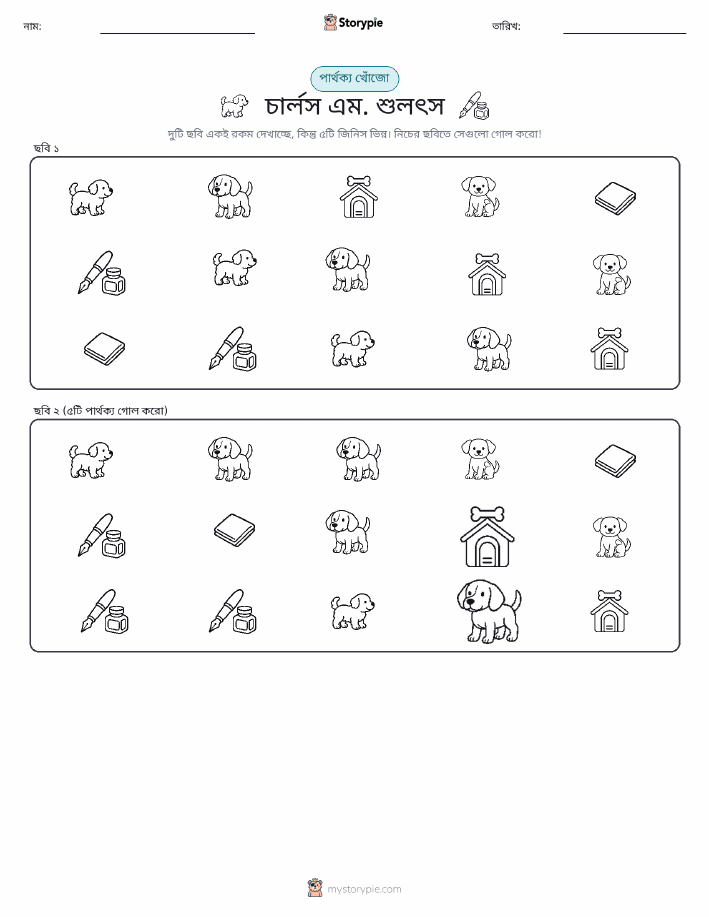 নাম: ____ Storypie তারিখ: ____

পার্থক্য খোঁজো

চার্লস এম. শুলৎস

দুটি ছবি একই রকম দেখাচ্ছে, কিন্তু ৫টি জিনিস ভিন্ন। নিচের ছবিতে সেগুলো গোল করো!

ছবি ১

ছবি ২ (৫টি পার্থক্য গোল করো)

mystorypie.com